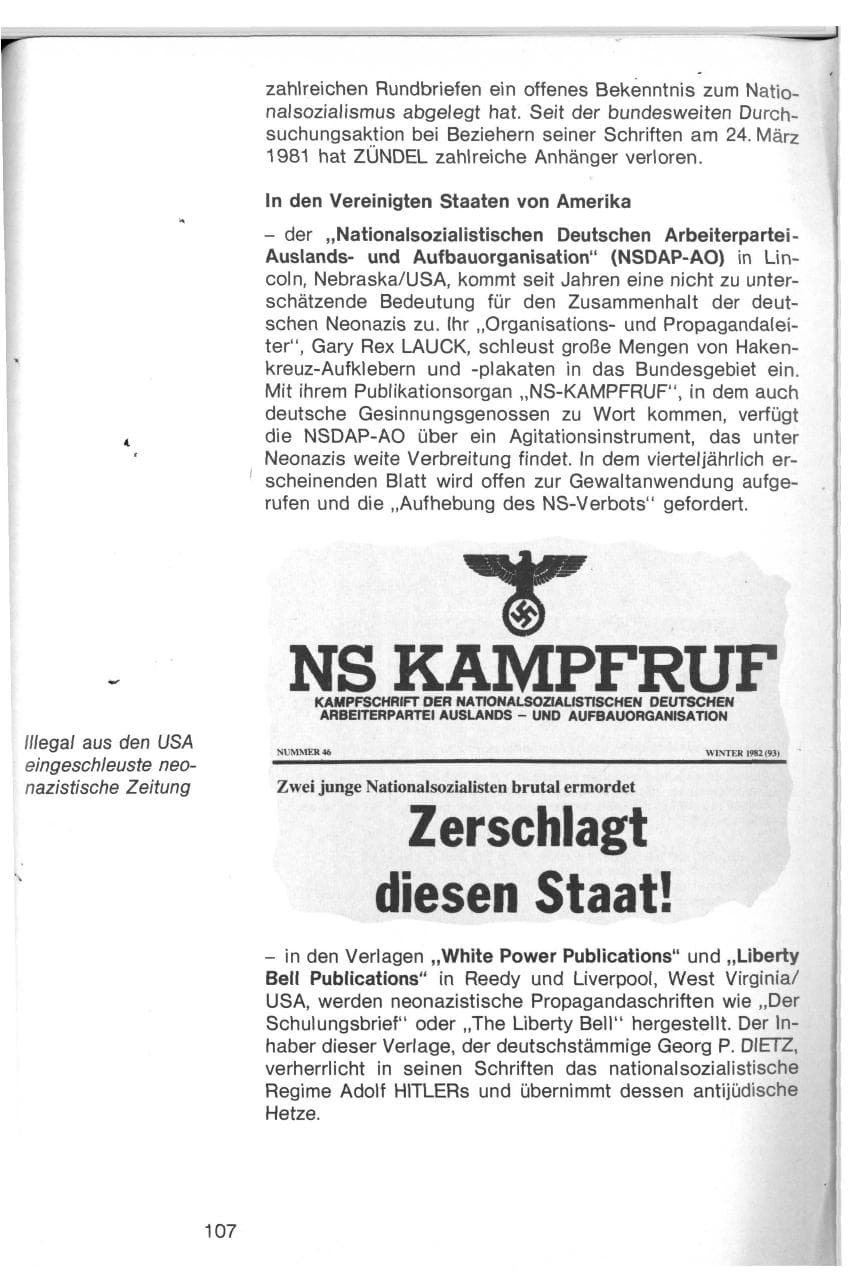 zahlreichen Rundbriefen ein offenes Bekenntnis zum Nationalsozialismus abgelegt hat. Seit der bundesweiten Durchsuchungsaktion bei Beziehern seiner Schriften am 24. März 1981 hat ZÜNDEL zahlreiche Anhänger verloren.

In den Vereinigten Staaten von Amerika

- der „Nationalsozialistischen Deutschen Arbeiterpartei-Auslands- und Aufbauorganisation" (NSDAP-AO) in Lincoln, Nebraska/USA, kommt seit Jahren eine nicht zu unterschätzende Bedeutung für den Zusammenhalt der deutschen Neonazis zu. Ihr „Organisations- und Propagandaleiter", Gary Rex LAUCK, schleust große Mengen von Hakenkreuz-Aufklebern und -plakaten in das Bundesgebiet ein. Mit ihrem Publikationsorgan „NS-KAMPFRUF", in dem auch deutsche Gesinnungsgenossen zu Wort kommen, verfügt die NSDAP-AO über ein Agitationsinstrument, das unter Neonazis weite Verbreitung findet. In dem vierteljährlich erscheinenden Blatt wird offen zur Gewaltanwendung aufgerufen und die „Aufhebung des NS-Verbots" gefordert.

Illegal aus den USA eingeschleuste neonazistische Zeitung

NS KAMPFRUF

KAMPFSCHRIFT DER NATIONALSOZIALISTISCHEN DEUTSCHEN ARBEITERPARTEI AUSLANDS - UND AUFBAUORGANISATION

NUMMER 46

WINTER 1982 (93)

Zwei junge Nationalsozialisten brutal ermordet

Zerschlagt diesen Staat!

- in den Verlagen „White Power Publications" und „Liberty Bell Publications" in Reedy und Liverpool, West Virginia/USA, werden neonazistische Propagandaschriften wie „Der Schulungsbrief" oder „The Liberty Bell" hergestellt. Der Inhaber dieser Verlage, der deutschstämmige Georg P. DIETZ, verherrlicht in seinen Schriften das nationalsozialistische Regime Adolf HITLERs und übernimmt dessen antijüdische Hetze.

107